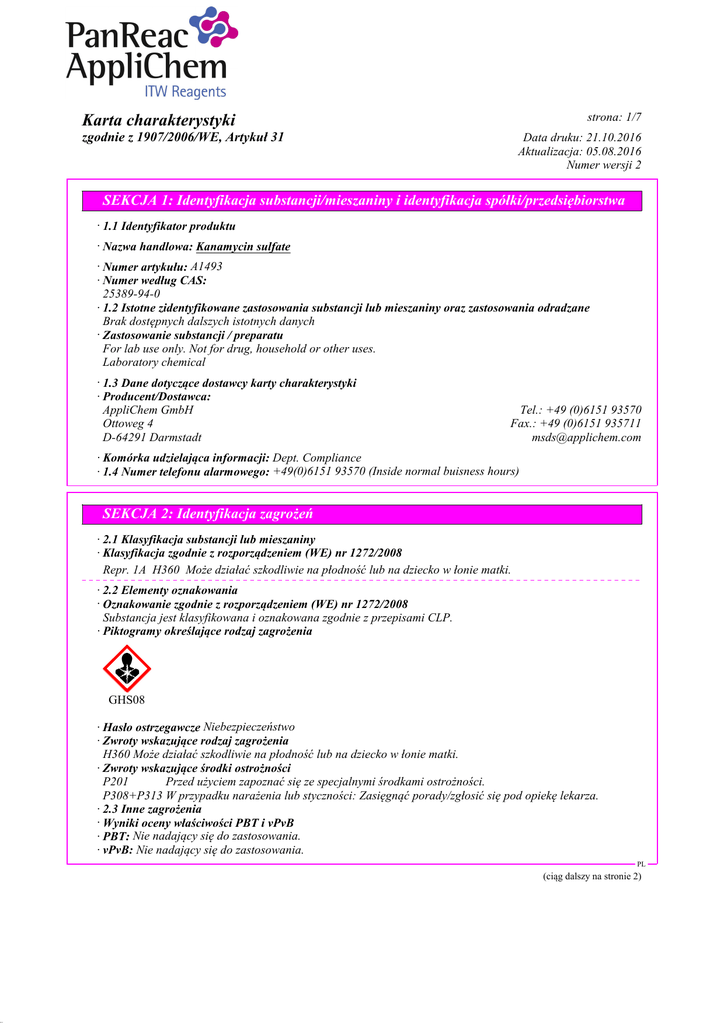 PanReac AppliChem
ITW Reagents

Karta charakterystyki
zgodnie z 1907/2006/WE, Artykuł 31

strona: 1/7
Data druku: 21.10.2016
Aktualizacja: 05.08.2016
Numer wersji 2

SEKCJA 1: Identyfikacja substancji/mieszaniny i identyfikacja spółki/przedsiębiorstwa

· 1.1 Identyfikator produktu

· Nazwa handlowa: Kanamycin sulfate

· Numer artykułu: A1493
· Numer według CAS:
25389-94-0
· 1.2 Istotne zidentyfikowane zastosowania substancji lub mieszaniny oraz zastosowania odradzane
Brak dostępnych dalszych istotnych danych
· Zastosowanie substancji / preparatu
For lab use only. Not for drug, household or other uses.
Laboratory chemical

· 1.3 Dane dotyczące dostawcy karty charakterystyki
· Producent/Dostawca:
AppliChem GmbH
Ottoweg 4
D-64291 Darmstadt
Tel.: +49 (0)6151 93570
Fax.: +49 (0)6151 935711
msds@applichem.com

· Komórka udzielająca informacji: Dept. Compliance
· 1.4 Numer telefonu alarmowego: +49(0)6151 93570 (Inside normal buisness hours)

SEKCJA 2: Identyfikacja zagrożeń

· 2.1 Klasyfikacja substancji lub mieszaniny
· Klasyfikacja zgodnie z rozporządzeniem (WE) nr 1272/2008
Repr. 1A H360 Może działać szkodliwie na płodność lub na dziecko w łonie matki.

· 2.2 Elementy oznakowania
· Oznakowanie zgodnie z rozporządzeniem (WE) nr 1272/2008
Substancja jest klasyfikowana i oznakowana zgodnie z przepisami CLP.
· Piktogramy określające rodzaj zagrożenia

GHS08

· Hasło ostrzegawcze Niebezpieczeństwo
· Zwroty wskazujące rodzaj zagrożenia
H360 Może działać szkodliwie na płodność lub na dziecko w łonie matki.
· Zwroty wskazujące środki ostrożności
P201 Przed użyciem zapoznać się ze specjalnymi środkami ostrożności.
P308+P313 W przypadku narażenia lub styczności: Zasięgnąć porady/zgłosić się pod opiekę lekarza.
· 2.3 Inne zagrożenia
· Wyniki oceny właściwości PBT i vPvB
· PBT: Nie nadający się do zastosowania.
· vPvB: Nie nadający się do zastosowania.

PL

(ciąg dalszy na stronie 2)